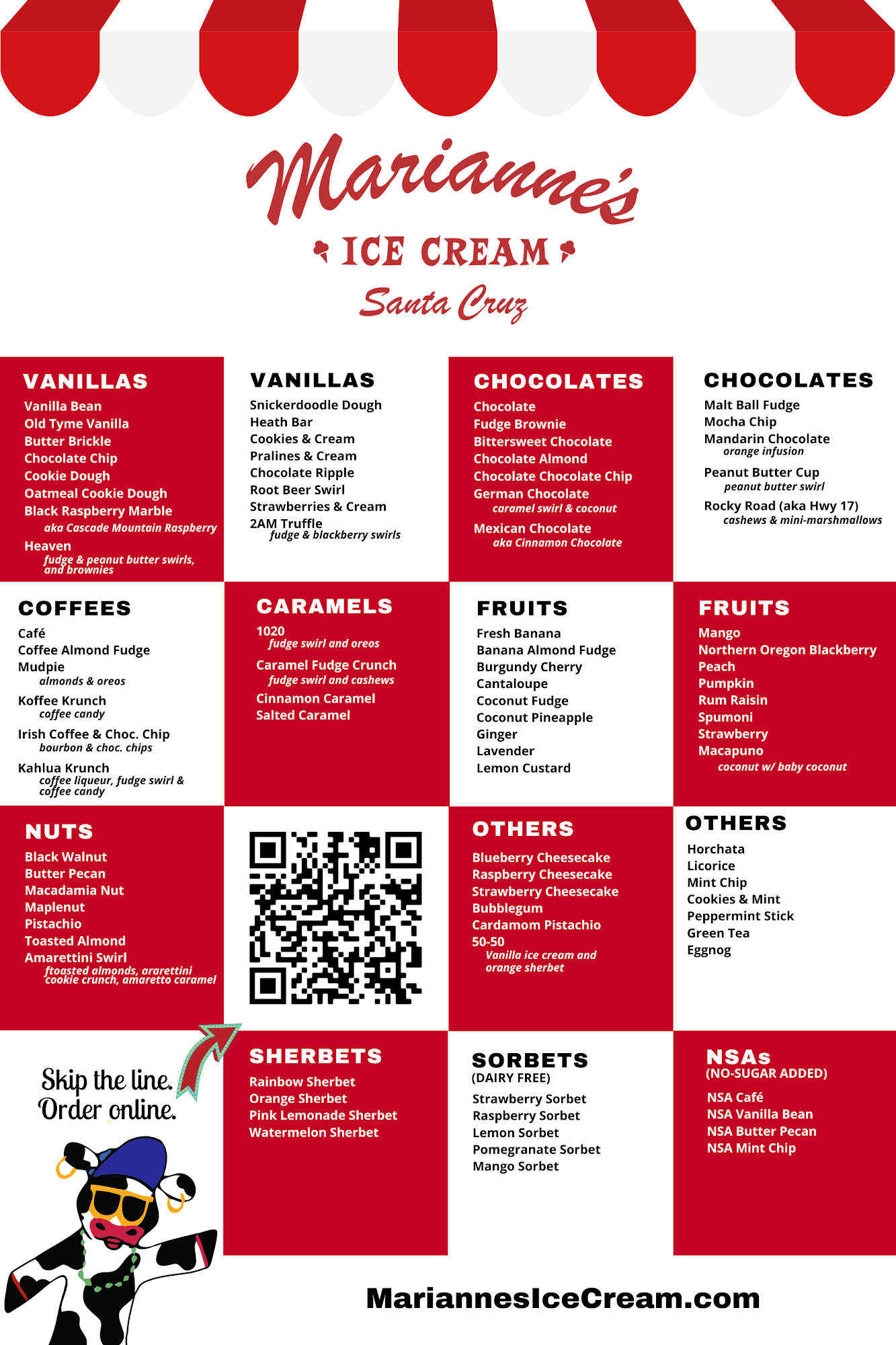 Marianne's
ICE CREAM
Santa Cruz

VANILLAS
Vanilla Bean
Old Tyme Vanilla
Butter Brickle
Chocolate Chip
Cookie Dough
Oatmeal Cookie Dough
Black Raspberry Marble
aka Cascade Mountain Raspberry
Heaven
fudge & peanut butter swirls, and brownies

VANILLAS
Snickerdoodle Dough
Heath Bar
Cookies & Cream
Pralines & Cream
Chocolate Ripple
Root Beer Swirl
Strawberries & Cream
2AM Truffle
fudge & blackberry swirls

CHOCOLATES
Chocolate
Fudge Brownie
Bittersweet Chocolate
Chocolate Almond
Chocolate Chocolate Chip
German Chocolate
caramel swirl & coconut
Mexican Chocolate
aka Cinnamon Chocolate

CHOCOLATES
Malt Ball Fudge
Mocha Chip
Mandarin Chocolate
orange infusion
Peanut Butter Cup
peanut butter swirl
Rocky Road (aka Hwy 17)
cashews & mini-marshmallows

COFFEES
Café
Coffee Almond Fudge
Mudpie
almonds & oreos
Koffee Krunch
coffee candy
Irish Coffee & Choc. Chip
bourbon & choc. chips
Kahlua Krunch
coffee liqueur, fudge swirl & coffee candy

CARAMELS
1020
fudge swirl and oreos
Caramel Fudge Crunch
fudge swirl and cashews
Cinnamon Caramel
Salted Caramel

FRUITS
Fresh Banana
Banana Almond Fudge
Burgundy Cherry
Cantaloupe
Coconut Fudge
Coconut Pineapple
Ginger
Lavender
Lemon Custard

FRUITS
Mango
Northern Oregon Blackberry
Peach
Pumpkin
Rum Raisin
Spumoni
Strawberry
Macapuno
coconut w/ baby coconut

NUTS
Black Walnut
Butter Pecan
Macadamia Nut
Maplenut
Pistachio
Toasted Almond
Amarettini Swirl
ftoasted almonds, ararettini cookie crunch, amaretto caramel

OTHERS
Blueberry Cheesecake
Raspberry Cheesecake
Strawberry Cheesecake
Bubblegum
Cardamom Pistachio
50-50
Vanilla ice cream and orange sherbet

OTHERS
Horchata
Licorice
Mint Chip
Cookies & Mint
Peppermint Stick
Green Tea
Eggnog

Skip the line.
Order online.

SHERBETS
Rainbow Sherbet
Orange Sherbet
Pink Lemonade Sherbet
Watermelon Sherbet

SORBETS
(DAIRY FREE)
Strawberry Sorbet
Raspberry Sorbet
Lemon Sorbet
Pomegranate Sorbet
Mango Sorbet

NSAs
(NO-SUGAR ADDED)
NSA Café
NSA Vanilla Bean
NSA Butter Pecan
NSA Mint Chip

MariannesIceCream.com